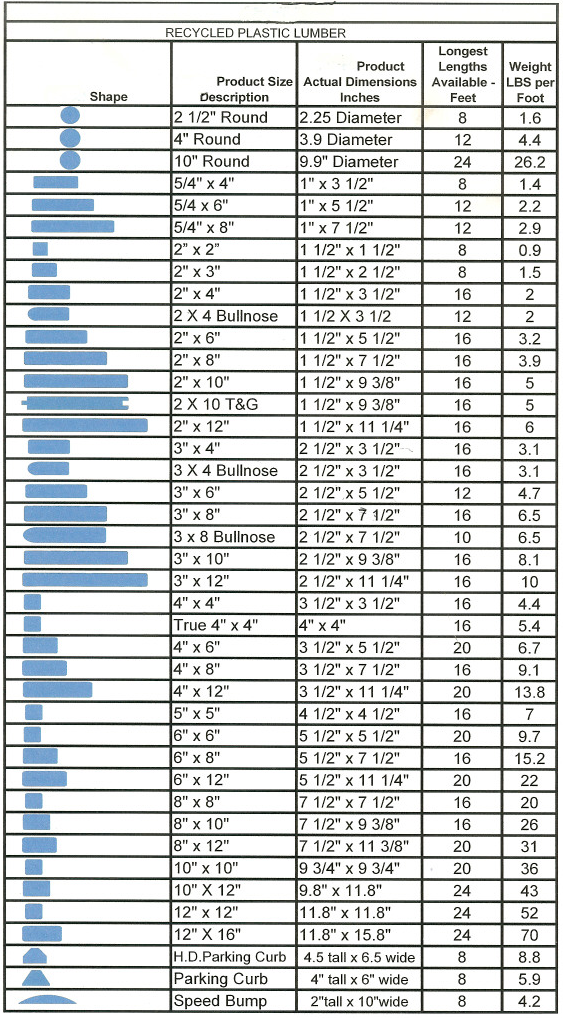 RECYCLED PLASTIC LUMBER

| Shape | Product Size Description | Product Actual Dimensions Inches | Longest Lengths Available - Feet | Weight LBS per Foot |
|---|---|---|---|---|
| | 2 1/2" Round | 2.25 Diameter | 8 | 1.6 |
| | 4" Round | 3.9 Diameter | 12 | 4.4 |
| | 10" Round | 9.9" Diameter | 24 | 26.2 |
| | 5/4" x 4" | 1" x 3 1/2" | 8 | 1.4 |
| | 5/4 x 6" | 1" x 5 1/2" | 12 | 2.2 |
| | 5/4" x 8" | 1" x 7 1/2" | 12 | 2.9 |
| | 2" x 2" | 1 1/2" x 1 1/2" | 8 | 0.9 |
| | 2" x 3" | 1 1/2" x 2 1/2" | 8 | 1.5 |
| | 2" x 4" | 1 1/2" x 3 1/2" | 16 | 2 |
| | 2 X 4 Bullnose | 1 1/2 X 3 1/2 | 12 | 2 |
| | 2" x 6" | 1 1/2" x 5 1/2" | 16 | 3.2 |
| | 2" x 8" | 1 1/2" x 7 1/2" | 16 | 3.9 |
| | 2" x 10" | 1 1/2" x 9 3/8" | 16 | 5 |
| | 2 X 10 T&G | 1 1/2" x 9 3/8" | 16 | 5 |
| | 2" x 12" | 1 1/2" x 11 1/4" | 16 | 6 |
| | 3" x 4" | 2 1/2" x 3 1/2" | 16 | 3.1 |
| | 3 X 4 Bullnose | 2 1/2" x 3 1/2" | 16 | 3.1 |
| | 3" x 6" | 2 1/2" x 5 1/2" | 12 | 4.7 |
| | 3" x 8" | 2 1/2" x 7 1/2" | 16 | 6.5 |
| | 3 x 8 Bullnose | 2 1/2" x 7 1/2" | 10 | 6.5 |
| | 3" x 10" | 2 1/2" x 9 3/8" | 16 | 8.1 |
| | 3" x 12" | 2 1/2" x 11 1/4" | 16 | 10 |
| | 4" x 4" | 3 1/2" x 3 1/2" | 16 | 4.4 |
| | True 4" x 4" | 4" x 4" | 16 | 5.4 |
| | 4" x 6" | 3 1/2" x 5 1/2" | 20 | 6.7 |
| | 4" x 8" | 3 1/2" x 7 1/2" | 16 | 9.1 |
| | 4" x 12" | 3 1/2" x 11 1/4" | 20 | 13.8 |
| | 5" x 5" | 4 1/2" x 4 1/2" | 16 | 7 |
| | 6" x 6" | 5 1/2" x 5 1/2" | 20 | 9.7 |
| | 6" x 8" | 5 1/2" x 7 1/2" | 16 | 15.2 |
| | 6" x 12" | 5 1/2" x 11 1/4" | 20 | 22 |
| | 8" x 8" | 7 1/2" x 7 1/2" | 16 | 20 |
| | 8" x 10" | 7 1/2" x 9 3/8" | 16 | 26 |
| | 8" x 12" | 7 1/2" x 11 3/8" | 20 | 31 |
| | 10" x 10" | 9 3/4" x 9 3/4" | 20 | 36 |
| | 10" X 12" | 9.8" x 11.8" | 24 | 43 |
| | 12" x 12" | 11.8" x 11.8" | 24 | 52 |
| | 12" X 16" | 11.8" x 15.8" | 24 | 70 |
| | H.D.Parking Curb | 4.5 tall x 6.5 wide | 8 | 8.8 |
| | Parking Curb | 4" tall x 6" wide | 8 | 5.9 |
| | Speed Bump | 2"tall x 10"wide | 8 | 4.2 |